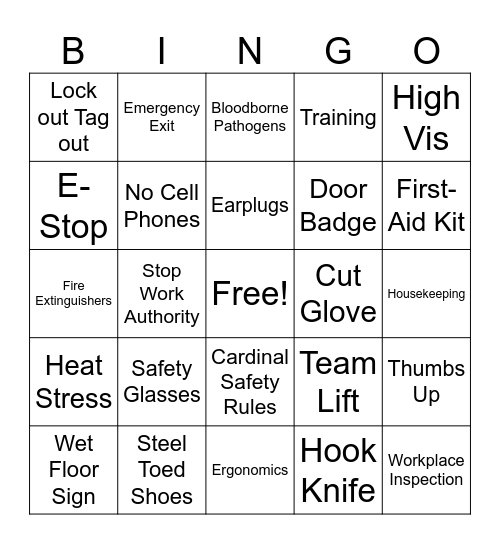 | B | I | N | G | O |
|---|---|---|---|---|
| Lock out Tag out | Emergency Exit | Bloodborne Pathogens | Training | High Vis |
| E-Stop | No Cell Phones | Earplugs | Door Badge | First-Aid Kit |
| Fire Extinguishers | Stop Work Authority | Free! | Cut Glove | Housekeeping |
| Heat Stress | Safety Glasses | Cardinal Safety Rules | Team Lift | Thumbs Up |
| Wet Floor Sign | Steel Toed Shoes | Ergonomics | Hook Knife | Workplace Inspection |